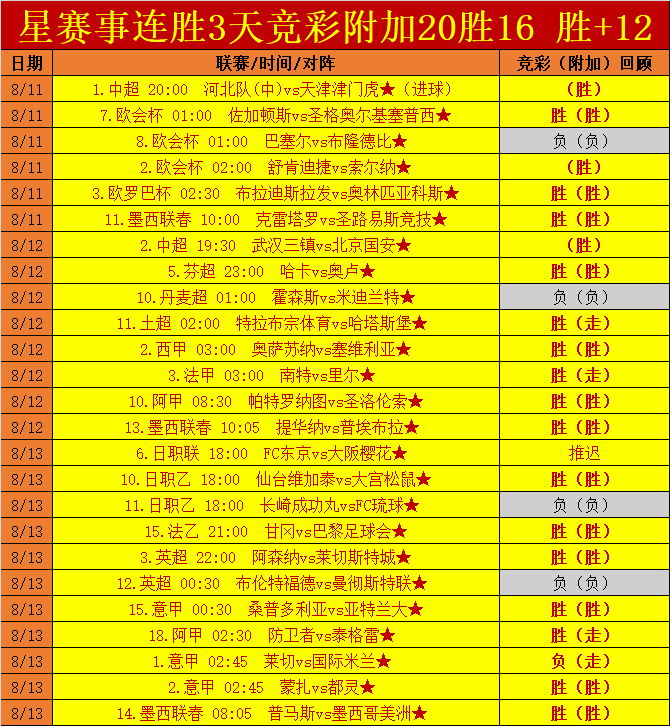 星赛事连胜3天竞彩附加20胜16 胜+12

| 日期 | 联赛/时间/对阵 | 竞彩（附加）回顾 |
|---|---|---|
| 8/11 | 1.中超 20:00 河北队(中)vs天津津门虎★（进球） | （胜） |
| 8/11 | 7.欧会杯 01:00 佐加顿斯vs圣格奥尔基塞普西★ | 胜（胜） |
| 8/11 | 8.欧会杯 01:00 巴塞尔vs布隆德比★ | 负（负） |
| 8/11 | 2.欧会杯 02:00 舒肯迪捷vs索尔纳★ | （胜） |
| 8/11 | 3.欧罗巴杯 02:30 布拉迪斯拉发vs奥林匹亚科斯★ | 胜（胜） |
| 8/11 | 11.墨西联春 10:00 克雷塔罗vs圣路易斯竞技★ | 胜（胜） |
| 8/12 | 2.中超 19:30 武汉三镇vs北京国安★ | （胜） |
| 8/12 | 5.芬超 23:00 哈卡vs奥卢★ | 胜（胜） |
| 8/12 | 10.丹麦超 01:00 霍森斯vs米迪兰特★ | 负（负） |
| 8/12 | 11.土超 02:00 特拉布宗体育vs哈塔斯堡★ | 胜（走） |
| 8/12 | 2.西甲 03:00 奥萨苏纳vs塞维利亚★ | 胜（胜） |
| 8/12 | 3.法甲 03:00 南特vs里尔★ | 胜（走） |
| 8/12 | 10.阿甲 08:30 帕特罗纳图vs圣洛伦索★ | 胜（胜） |
| 8/12 | 13.墨西联春 10:05 提华纳vs普埃布拉★ | 胜（胜） |
| 8/13 | 6.日职联 18:00 FC东京vs大阪樱花★ | 推迟 |
| 8/13 | 10.日职乙 18:00 仙台维加泰vs大宫松鼠★ | 胜（胜） |
| 8/13 | 11.日职乙 18:00 长崎成功丸vsFC琉球★ | 负（负） |
| 8/13 | 15.法乙 21:00 甘冈vs巴黎足球会★ | 胜（胜） |
| 8/13 | 3.英超 22:00 阿森纳vs莱切斯特城★ | 胜（胜） |
| 8/13 | 12.英超 00:30 布伦特福德vs曼彻斯特联★ | 负（负） |
| 8/13 | 15.意甲 00:30 桑普多利亚vs亚特兰大★ | 胜（胜） |
| 8/13 | 18.阿甲 02:30 防卫者vs泰格雷★ | 胜（走） |
| 8/13 | 1.意甲 02:45 莱切vs国际米兰★ | 负（走） |
| 8/13 | 2.意甲 02:45 蒙扎vs都灵★ | 胜（胜） |
| 8/13 | 14.墨西联春 08:05 普马斯vs墨西哥美洲★ | 胜（胜） |